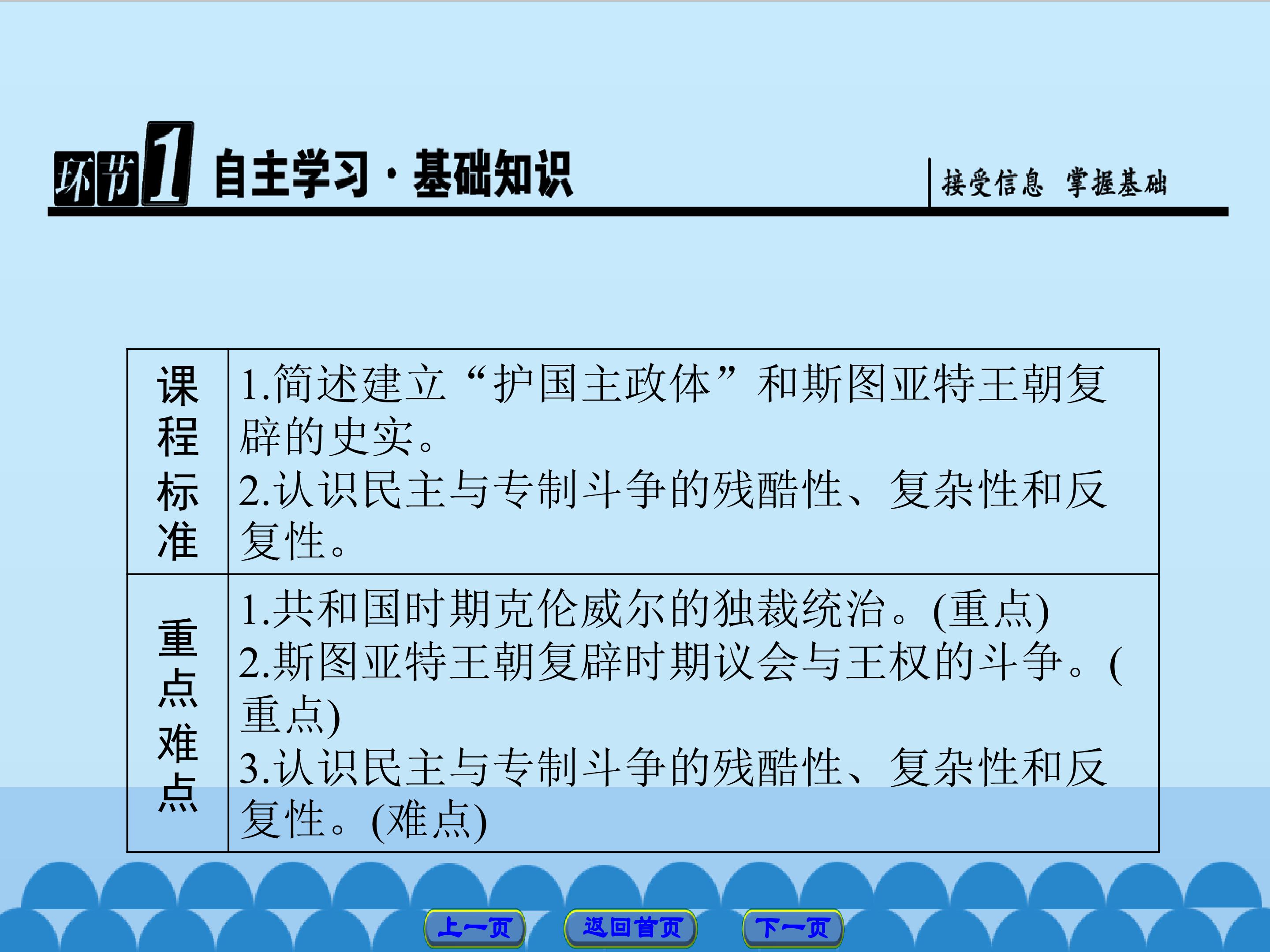 环节1 自主学习·基础知识 接受信息 掌握基础

| 课程标准 | 1.简述建立“护国主政体”和斯图亚特王朝复辟的史实。 2.认识民主与专制斗争的残酷性、复杂性和反复性。 |
|---|---|
| 重点难点 | 1.共和国时期克伦威尔的独裁统治。(重点) 2.斯图亚特王朝复辟时期议会与王权的斗争。(重点) 3.认识民主与专制斗争的残酷性、复杂性和反复性。(难点) |

上一页 返回首页 下一页